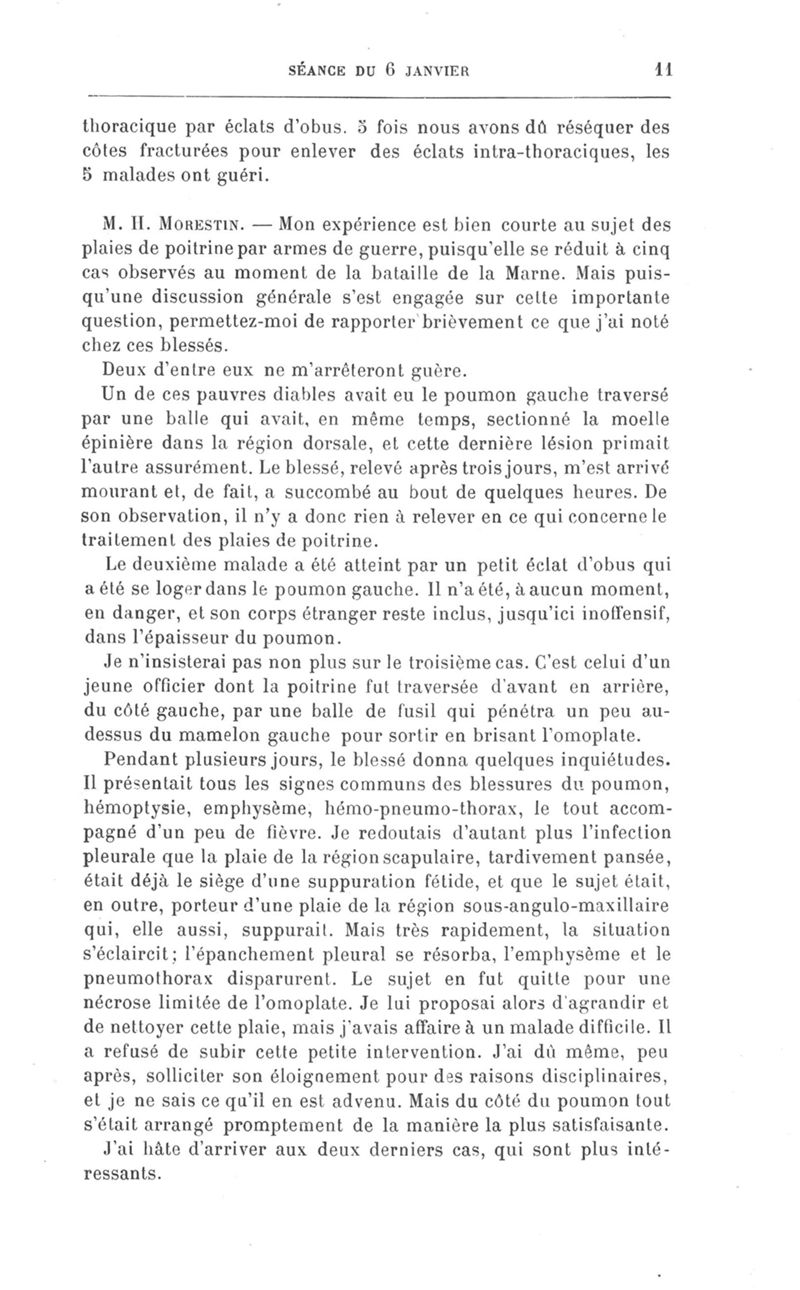 SÉANCE DU 6 JANVIER 11

thoracique par éclats d'obus. 5 fois nous avons dû réséquer des côtes fracturées pour enlever des éclats intra-thoraciques, les 5 malades ont guéri.

M. H. Morestin. — Mon expérience est bien courte au sujet des plaies de poitrine par armes de guerre, puisqu'elle se réduit à cinq cas observés au moment de la bataille de la Marne. Mais puisqu'une discussion générale s'est engagée sur cette importante question, permettez-moi de rapporter brièvement ce que j'ai noté chez ces blessés.

Deux d'entre eux ne m'arrêteront guère.

Un de ces pauvres diables avait eu le poumon gauche traversé par une balle qui avait, en même temps, sectionné la moelle épinière dans la région dorsale, et cette dernière lésion primait l'autre assurément. Le blessé, relevé après trois jours, m'est arrivé mourant et, de fait, a succombé au bout de quelques heures. De son observation, il n'y a donc rien à relever en ce qui concerne le traitement des plaies de poitrine.

Le deuxième malade a été atteint par un petit éclat d'obus qui a été se loger dans le poumon gauche. Il n'a été, à aucun moment, en danger, et son corps étranger reste inclus, jusqu'ici inoffensif, dans l'épaisseur du poumon.

Je n'insisterai pas non plus sur le troisième cas. C'est celui d'un jeune officier dont la poitrine fut traversée d'avant en arrière, du côté gauche, par une balle de fusil qui pénétra un peu au-dessus du mamelon gauche pour sortir en brisant l'omoplate.

Pendant plusieurs jours, le blessé donna quelques inquiétudes. Il présentait tous les signes communs des blessures du poumon, hémoptysie, emphysème, hémo-pneumo-thorax, le tout accompagné d'un peu de fièvre. Je redoutais d'autant plus l'infection pleurale que la plaie de la région scapulaire, tardivement pansée, était déjà le siège d'une suppuration fétide, et que le sujet était, en outre, porteur d'une plaie de la région sous-angulo-maxillaire qui, elle aussi, suppurait. Mais très rapidement, la situation s'éclaircit; l'épanchement pleural se résorba, l'emphysème et le pneumothorax disparurent. Le sujet en fut quitte pour une nécrose limitée de l'omoplate. Je lui proposai alors d'agrandir et de nettoyer cette plaie, mais j'avais affaire à un malade difficile. Il a refusé de subir cette petite intervention. J'ai dû même, peu après, solliciter son éloignement pour des raisons disciplinaires, et je ne sais ce qu'il en est advenu. Mais du côté du poumon tout s'était arrangé promptement de la manière la plus satisfaisante.

J'ai hâte d'arriver aux deux derniers cas, qui sont plus intéressants.